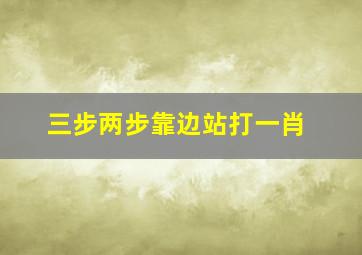 三步两步靠边站打一肖